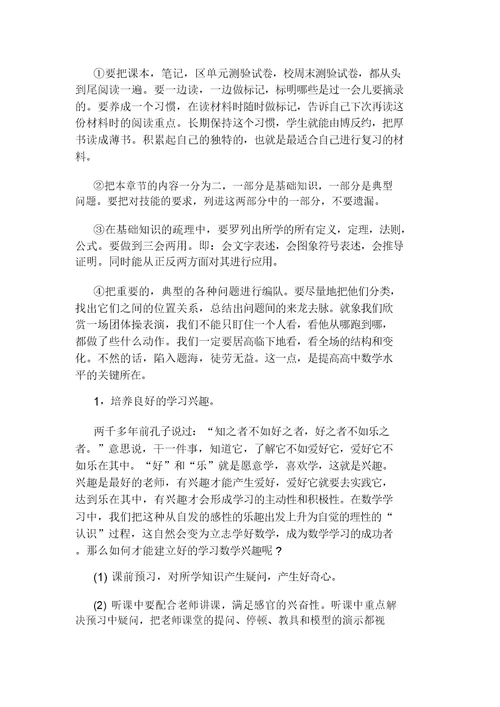 ①要把课本，笔记，区单元测验试卷，校周末测验试卷，都从头到尾阅读一遍。要一边读，一边做标记，标明哪些是过一会儿要摘录的。要养成一个习惯，在读材料时随时做标记，告诉自己下次再读这份材料时的阅读重点。长期保持这个习惯，学生就能由博反约，把厚书读成薄书。积累起自己的独特的，也就是最适合自己进行复习的材料。

②把本章节的内容一分为二，一部分是基础知识，一部分是典型问题。要把对技能的要求，列进这两部分中的一部分，不要遗漏。

③在基础知识的疏理中，要罗列出所学的所有定义，定理，法则，公式。要做到三会两用。即：会文字表述，会图象符号表述，会推导证明。同时能从正反两方面对其进行应用。

④把重要的，典型的各种问题进行编队。要尽量地把他们分类，找出它们之间的位置关系，总结出问题间的来龙去脉。就象我们欣赏一场团体操表演，我们不能只盯住一个人看，看他从哪跑到哪，都做了些什么动作。我们一定要居高临下地看，看全场的结构和变化。不然的话，陷入题海，徒劳无益。这一点，是提高高中数学水平的关键所在。

1，培养良好的学习兴趣。

两千多年前孔子说过：“知之者不如好之者，好之者不如乐之者。”意思说，干一件事，知道它，了解它不如爱好它，爱好它不如乐在其中。“好”和“乐”就是愿意学，喜欢学，这就是兴趣。兴趣是最好的老师，有兴趣才能产生爱好，爱好它就要去实践它，达到乐在其中，有兴趣才会形成学习的主动性和积极性。在数学学习中，我们把这种从自发的感性的乐趣出发上升为自觉的理性的“认识”过程，这自然会变为立志学好数学，成为数学学习的成功者。那么如何才能建立好的学习数学兴趣呢？

(1) 课前预习，对所学知识产生疑问，产生好奇心。

(2) 听课中要配合老师讲课，满足感官的兴奋性。听课中重点解决预习中疑问，把老师课堂的提问、停顿、教具和模型的演示都视